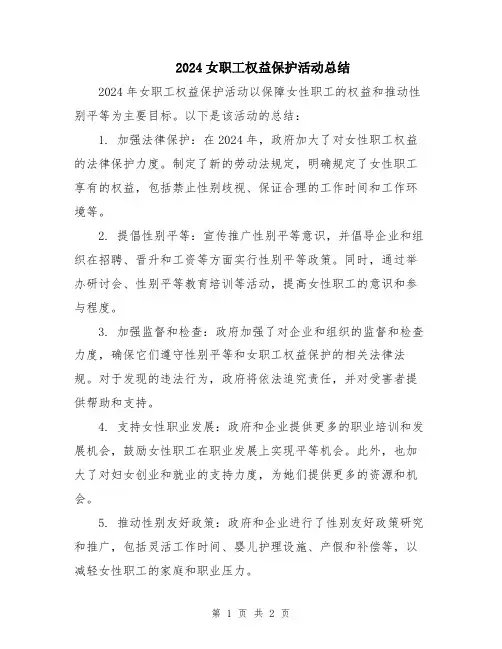 2024女职工权益保护活动总结

2024年女职工权益保护活动以保障女性职工的权益和推动性别平等为主要目标。以下是该活动的总结：

1. 加强法律保护：在2024年，政府加大了对女性职工权益的法律保护力度。制定了新的劳动法规定，明确规定了女性职工享有的权益，包括禁止性别歧视、保证合理的工作时间和工作环境等。

2. 提倡性别平等：宣传推广性别平等意识，并倡导企业和组织在招聘、晋升和工资等方面实行性别平等政策。同时，通过举办研讨会、性别平等教育培训等活动，提高女性职工的意识和参与程度。

3. 加强监督和检查：政府加强了对企业和组织的监督和检查力度，确保它们遵守性别平等和女职工权益保护的相关法律法规。对于发现的违法行为，政府将依法追究责任，并对受害者提供帮助和支持。

4. 支持女性职业发展：政府和企业提供更多的职业培训和发展机会，鼓励女性职工在职业发展上实现平等机会。此外，也加大了对妇女创业和就业的支持力度，为她们提供更多的资源和机会。

5. 推动性别友好政策：政府和企业进行了性别友好政策研究和推广，包括灵活工作时间、婴儿护理设施、产假和补偿等，以减轻女性职工的家庭和职业压力。

第 1 页 共 2 页